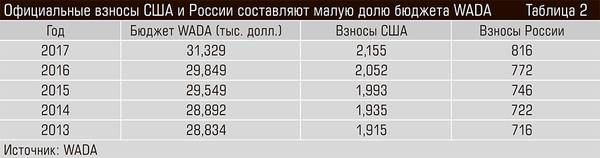 Официальные взносы США и России составляют малую долю бюджета WADA Таблица 2

| Год | Бюджет WADA (тыс. долл.) | Взносы США | Взносы России |
|---|---|---|---|
| 2017 | 31,329 | 2,155 | 816 |
| 2016 | 29,849 | 2,052 | 772 |
| 2015 | 29,549 | 1,993 | 746 |
| 2014 | 28,892 | 1,935 | 722 |
| 2013 | 28,834 | 1,915 | 716 |

Источник: WADA